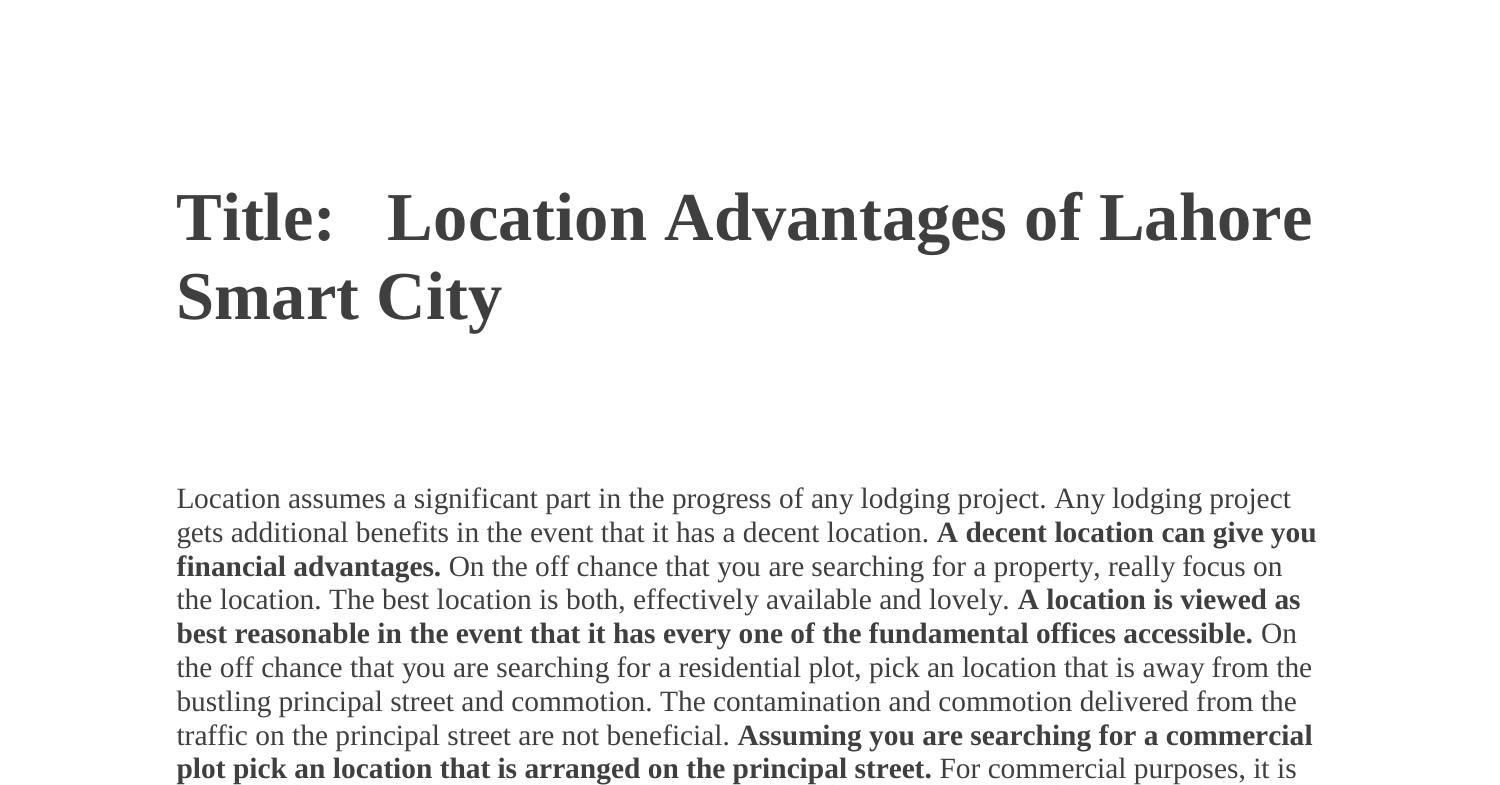 Title: Location Advantages of Lahore Smart City

Location assumes a significant part in the progress of any lodging project. Any lodging project gets additional benefits in the event that it has a decent location. A decent location can give you financial advantages. On the off chance that you are searching for a property, really focus on the location. The best location is both, effectively available and lovely. A location is viewed as best reasonable in the event that it has every one of the fundamental offices accessible. On the off chance that you are searching for a residential plot, pick an location that is away from the bustling principal street and commotion. The contamination and commotion delivered from the traffic on the principal street are not beneficial. Assuming you are searching for a commercial plot pick an location that is arranged on the principal street. For commercial purposes, it is